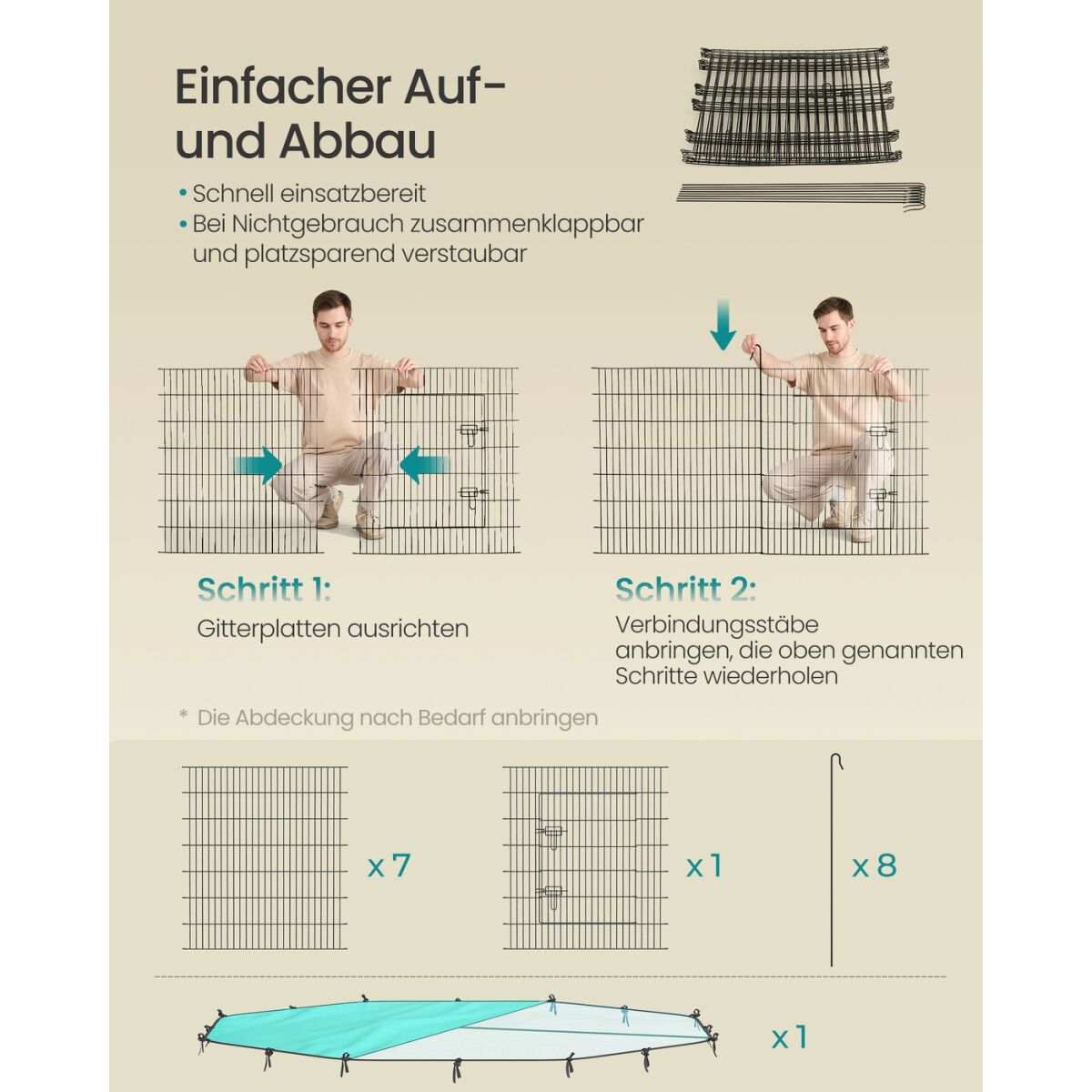 Einfacher Auf- und Abbau

• Schnell einsatzbereit
• Bei Nichtgebrauch zusammenklappbar und platzsparend verstaubar

Schritt 1:
Gitterplatten ausrichten

Schritt 2:
Verbindungsstäbe anbringen, die oben genannten Schritte wiederholen

* Die Abdeckung nach Bedarf anbringen

x 7

x 1

x 8

x 1